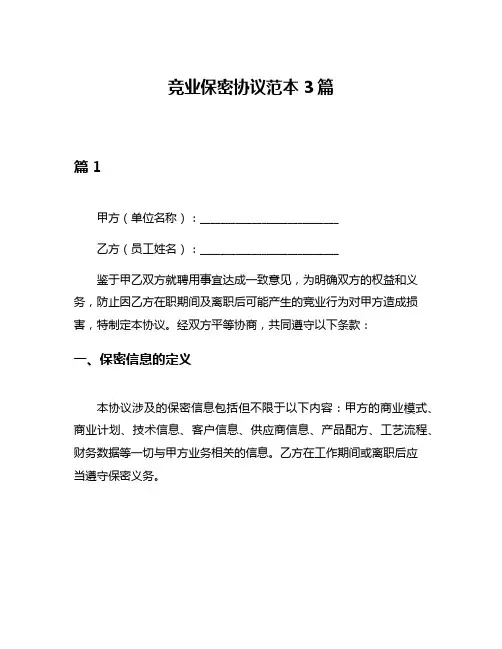 竞业保密协议范本 3 篇

篇 1

甲方（单位名称）：________________________

乙方（员工姓名）：________________________

鉴于甲乙双方就聘用事宜达成一致意见，为明确双方的权益和义务，防止因乙方在职期间及离职后可能产生的竞业行为对甲方造成损害，特制定本协议。经双方平等协商，共同遵守以下条款：

一、保密信息的定义

本协议涉及的保密信息包括但不限于以下内容：甲方的商业模式、商业计划、技术信息、客户信息、供应商信息、产品配方、工艺流程、财务数据等一切与甲方业务相关的信息。乙方在工作期间或离职后应当遵守保密义务。